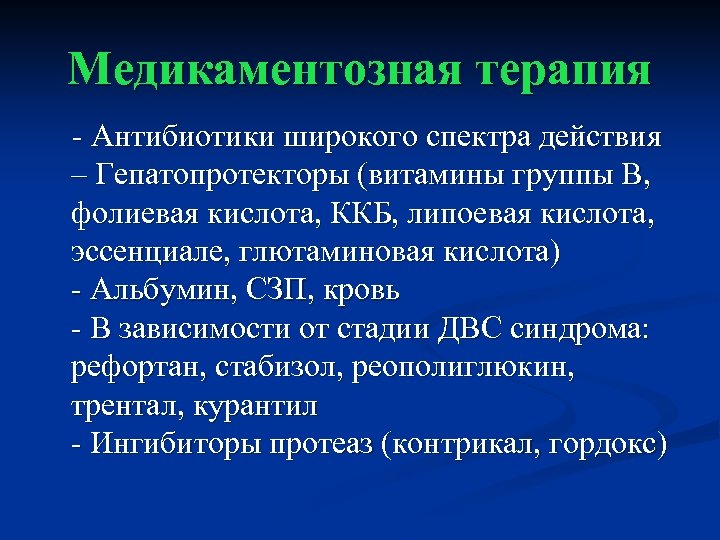 Медикаментозная терапия

- Антибиотики широкого спектра действия
– Гепатопротекторы (витамины группы В, фолиевая кислота, ККБ, липоевая кислота, эссенциале, глютаминовая кислота)
- Альбумин, СЗП, кровь
- В зависимости от стадии ДВС синдрома: рефортан, стабизол, реополиглюкин, трентал, курантил
- Ингибиторы протеаз (контрикал, гордокс)